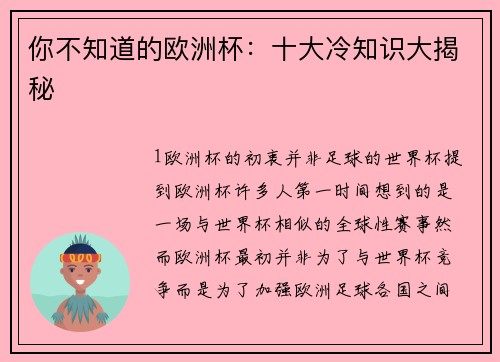 你不知道的欧洲杯：十大冷知识大揭秘

1欧洲杯的初衷并非足球的世界杯提到欧洲杯许多人第一时间想到的是一场与世界杯相似的全球性赛事然而欧洲杯最初并非为了与世界杯竞争而是为了加强欧洲足球各国之间